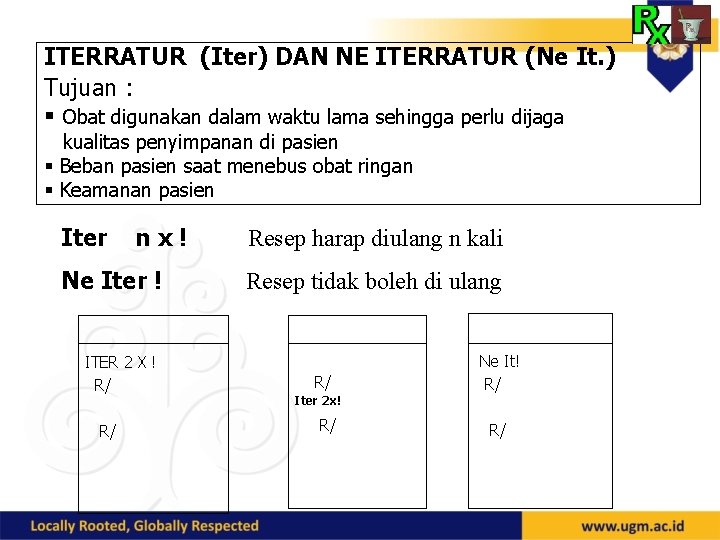 Rx

ITERRATUR (Iter) DAN NE ITERRATUR (Ne It.)
Tujuan :
▪ Obat digunakan dalam waktu lama sehingga perlu dijaga kualitas penyimpanan di pasien
▪ Beban pasien saat menebus obat ringan
▪ Keamanan pasien

Iter n x ! Resep harap diulang n kali

Ne Iter ! Resep tidak boleh di ulang

ITER 2 X !
R/

R/

R/
Iter 2x!
R/

Ne It!
R/

R/

Locally Rooted, Globally Respected
www.ugm.ac.id